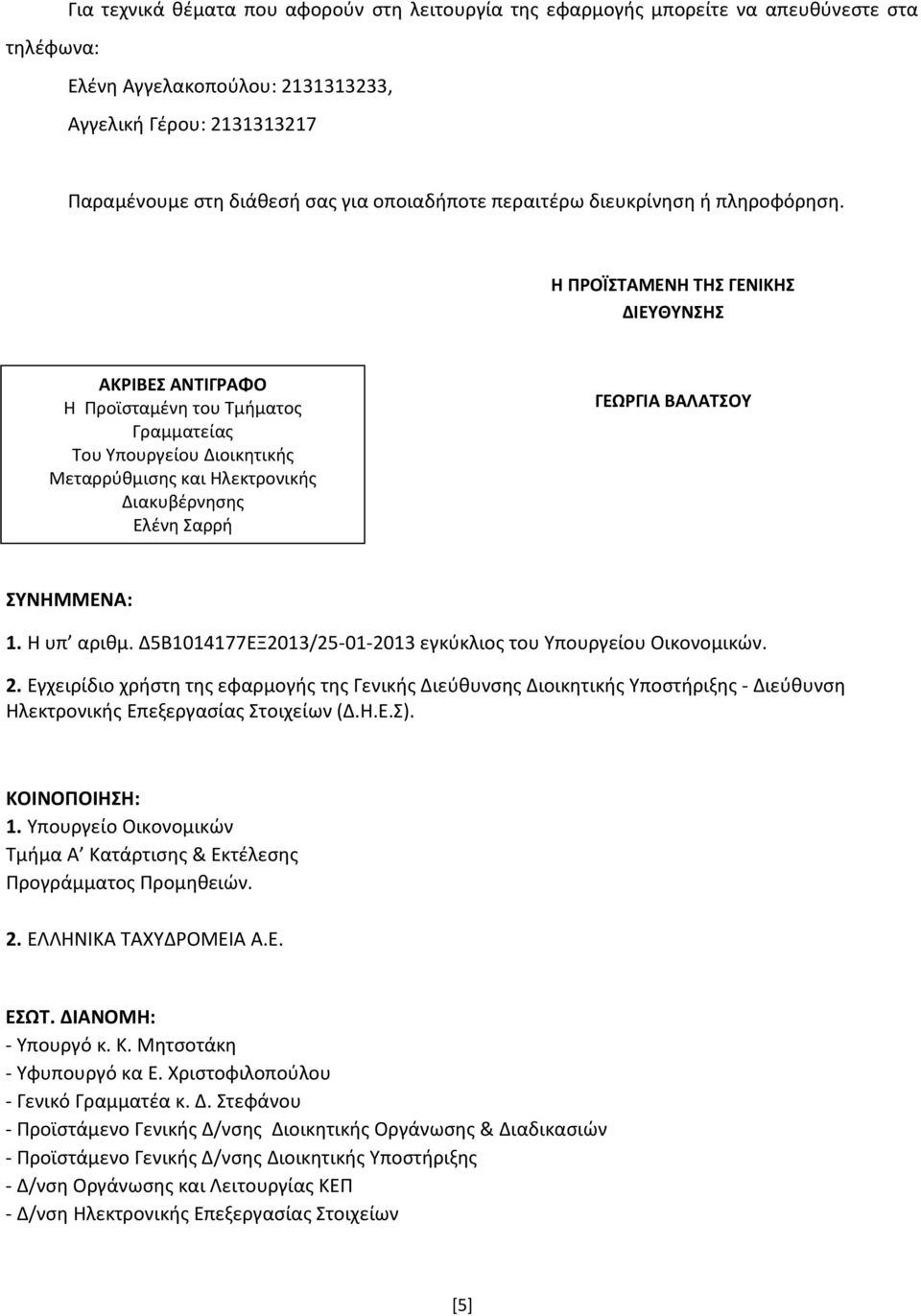 Για τεχνικά θέματα που αφορούν στη λειτουργία της εφαρμογής μπορείτε να απευθύνεστε στα τηλέφωνα:

Ελένη Αγγελακοπούλου: 2131313233,

Αγγελική Γέρου: 2131313217

Παραμένουμε στη διάθεσή σας για οποιαδήποτε περαιτέρω διευκρίνηση ή πληροφόρηση.

Η ΠΡΟΪΣΤΑΜΕΝΗ ΤΗΣ ΓΕΝΙΚΗΣ ΔΙΕΥΘΥΝΣΗΣ

ΑΚΡΙΒΕΣ ΑΝΤΙΓΡΑΦΟ
Η Προϊσταμένη του Τμήματος Γραμματείας
Του Υπουργείου Διοικητικής Μεταρρύθμισης και Ηλεκτρονικής Διακυβέρνησης
Ελένη Σαρρή

ΓΕΩΡΓΙΑ ΒΑΛΑΤΣΟΥ

ΣΥΝΗΜΜΕΝΑ:
1. Η υπ' αριθμ. Δ5Β1014177ΕΞ2013/25-01-2013 εγκύκλιος του Υπουργείου Οικονομικών.
2. Εγχειρίδιο χρήστη της εφαρμογής της Γενικής Διεύθυνσης Διοικητικής Υποστήριξης - Διεύθυνση Ηλεκτρονικής Επεξεργασίας Στοιχείων (Δ.Η.Ε.Σ).

ΚΟΙΝΟΠΟΙΗΣΗ:
1. Υπουργείο Οικονομικών
Τμήμα Α' Κατάρτισης & Εκτέλεσης Προγράμματος Προμηθειών.

2. ΕΛΛΗΝΙΚΑ ΤΑΧΥΔΡΟΜΕΙΑ Α.Ε.

ΕΣΩΤ. ΔΙΑΝΟΜΗ:
- Υπουργό κ. Κ. Μητσοτάκη
- Υφυπουργό κα Ε. Χριστοφιλοπούλου
- Γενικό Γραμματέα κ. Δ. Στεφάνου
- Προϊστάμενο Γενικής Δ/νσης Διοικητικής Οργάνωσης & Διαδικασιών
- Προϊστάμενο Γενικής Δ/νσης Διοικητικής Υποστήριξης
- Δ/νση Οργάνωσης και Λειτουργίας ΚΕΠ
- Δ/νση Ηλεκτρονικής Επεξεργασίας Στοιχείων

[5]